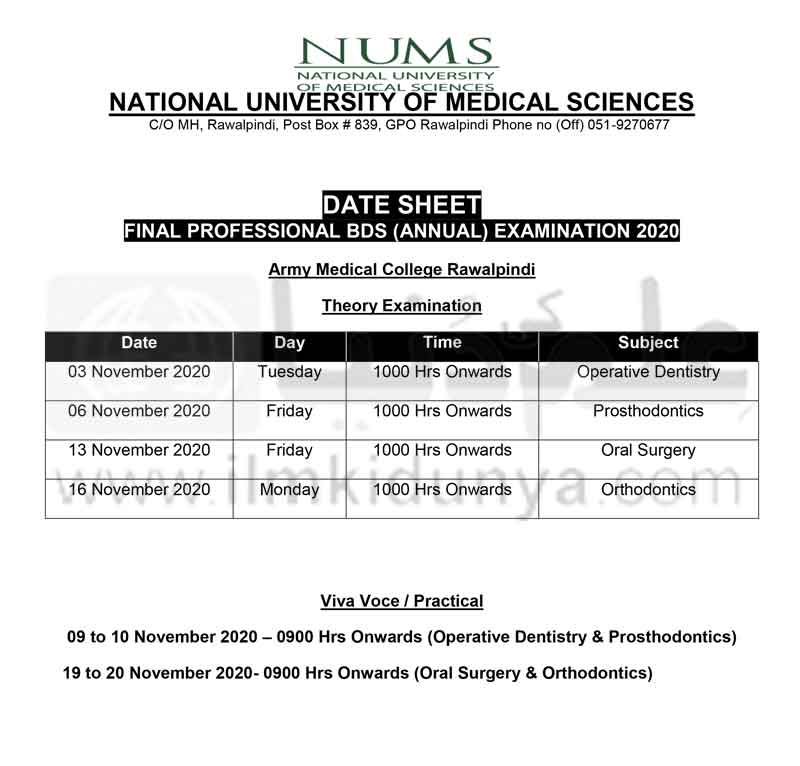 NUMS
NATIONAL UNIVERSITY
OF MEDICAL SCIENCES

NATIONAL UNIVERSITY OF MEDICAL SCIENCES
C/O MH, Rawalpindi, Post Box # 839, GPO Rawalpindi Phone no (Off) 051-9270677

DATE SHEET
FINAL PROFESSIONAL BDS (ANNUAL) EXAMINATION 2020

Army Medical College Rawalpindi

Theory Examination

| Date | Day | Time | Subject |
|---|---|---|---|
| 03 November 2020 | Tuesday | 1000 Hrs Onwards | Operative Dentistry |
| 06 November 2020 | Friday | 1000 Hrs Onwards | Prosthodontics |
| 13 November 2020 | Friday | 1000 Hrs Onwards | Oral Surgery |
| 16 November 2020 | Monday | 1000 Hrs Onwards | Orthodontics |

www.ilmkidunya.com

Viva Voce / Practical

09 to 10 November 2020 – 0900 Hrs Onwards (Operative Dentistry & Prosthodontics)

19 to 20 November 2020- 0900 Hrs Onwards (Oral Surgery & Orthodontics)